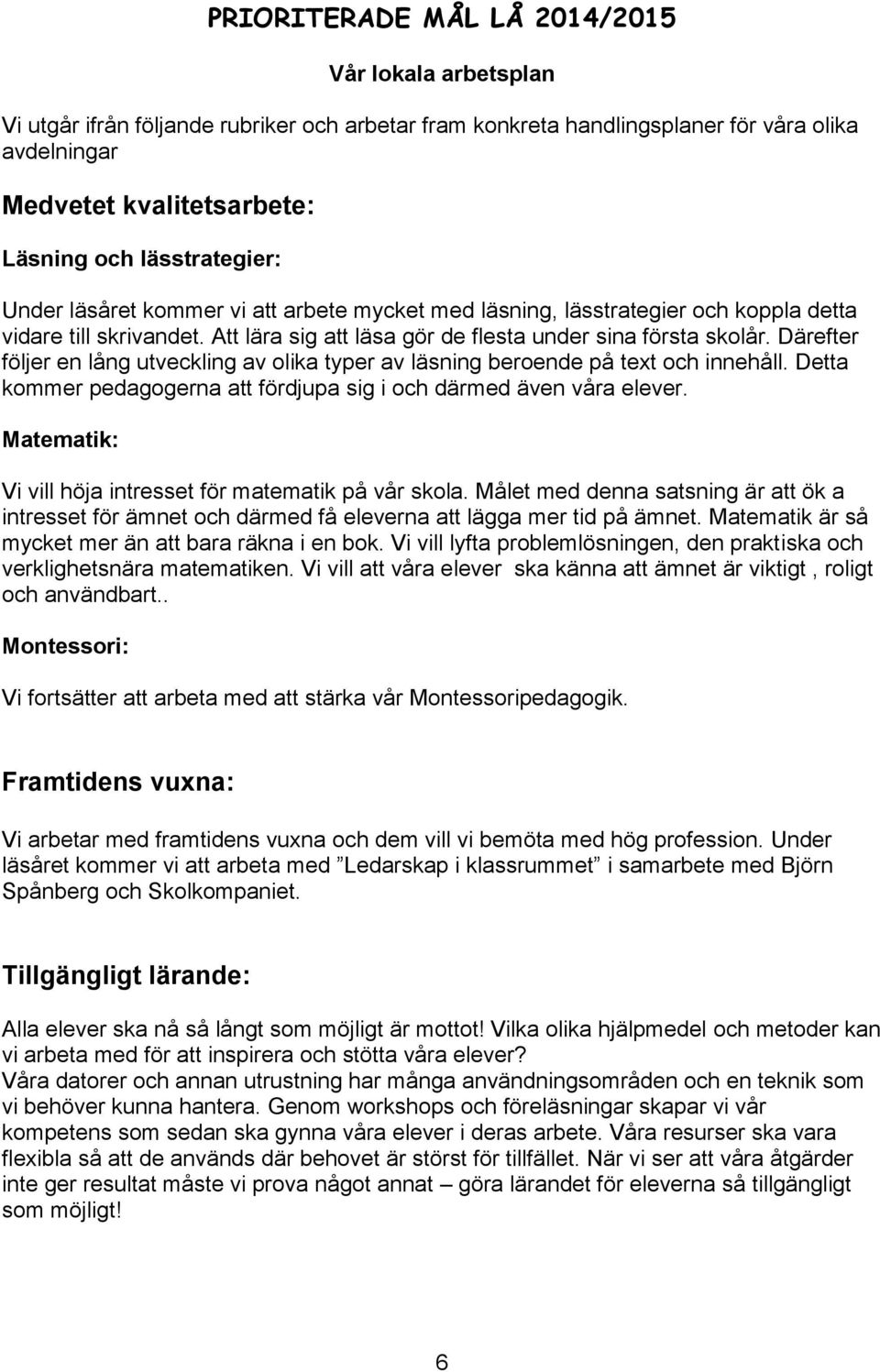 PRIORITERADE MÅL LÅ 2014/2015

Vår lokala arbetsplan

Vi utgår ifrån följande rubriker och arbetar fram konkreta handlingsplaner för våra olika avdelningar

Medvetet kvalitetsarbete:

Läsning och lässtrategier:

Under läsåret kommer vi att arbete mycket med läsning, lässtrategier och koppla detta vidare till skrivandet. Att lära sig att läsa gör de flesta under sina första skolår. Därefter följer en lång utveckling av olika typer av läsning beroende på text och innehåll. Detta kommer pedagogerna att fördjupa sig i och därmed även våra elever.

Matematik:

Vi vill höja intresset för matematik på vår skola. Målet med denna satsning är att ök a intresset för ämnet och därmed få eleverna att lägga mer tid på ämnet. Matematik är så mycket mer än att bara räkna i en bok. Vi vill lyfta problemlösningen, den praktiska och verklighetsnära matematiken. Vi vill att våra elever ska känna att ämnet är viktigt , roligt och användbart..

Montessori:

Vi fortsätter att arbeta med att stärka vår Montessoripedagogik.

Framtidens vuxna:

Vi arbetar med framtidens vuxna och dem vill vi bemöta med hög profession. Under läsåret kommer vi att arbeta med ”Ledarskap i klassrummet” i samarbete med Björn Spånberg och Skolkompaniet.

Tillgängligt lärande:

Alla elever ska nå så långt som möjligt är mottot! Vilka olika hjälpmedel och metoder kan vi arbeta med för att inspirera och stötta våra elever?
Våra datorer och annan utrustning har många användningsområden och en teknik som vi behöver kunna hantera. Genom workshops och föreläsningar skapar vi vår kompetens som sedan ska gynna våra elever i deras arbete. Våra resurser ska vara flexibla så att de används där behovet är störst för tillfället. När vi ser att våra åtgärder inte ger resultat måste vi prova något annat – göra lärandet för eleverna så tillgängligt som möjligt!

6